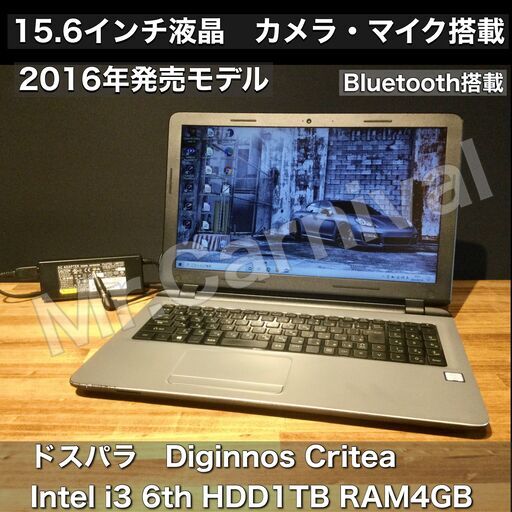 15.6インチ液晶　カメラ・マイク搭載

2016年発売モデル

Bluetooth搭載

Mr.Carnival

ドスパラ　Diginnos Critea

Intel i3 6th HDD1TB RAM4GB